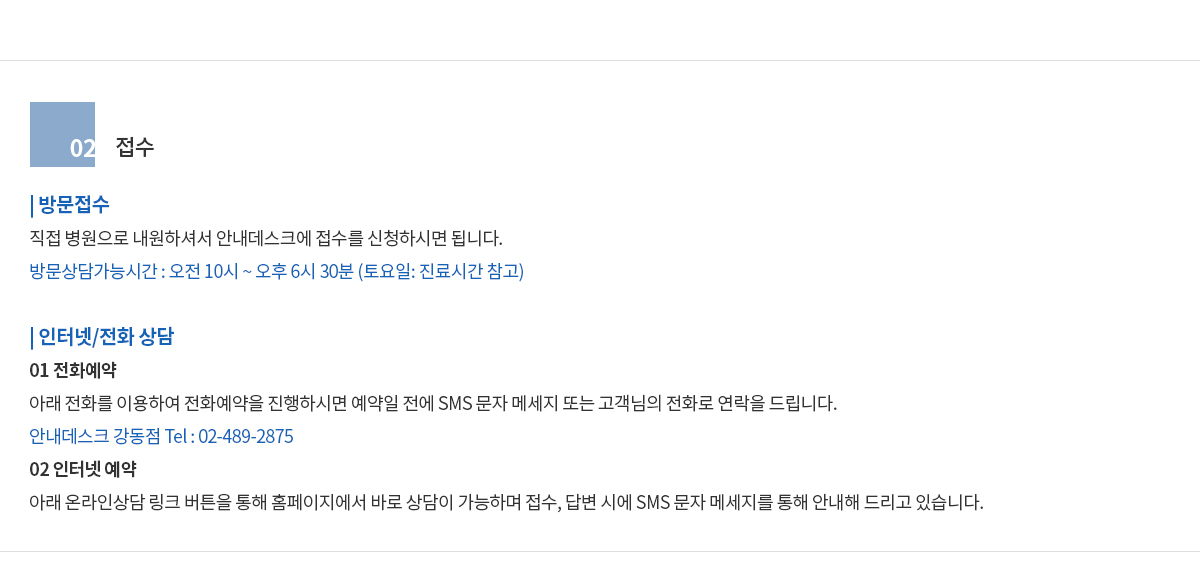 02 접수

| 방문접수

직접 병원으로 내원하셔서 안내데스크에 접수를 신청하시면 됩니다.

방문상담가능시간 : 오전 10시 ~ 오후 6시 30분 (토요일: 진료시간 참고)

| 인터넷/전화 상담

01 전화예약

아래 전화를 이용하여 전화예약을 진행하시면 예약일 전에 SMS 문자 메세지 또는 고객님의 전화로 연락을 드립니다.

안내데스크 강동점 Tel : 02-489-2875

02 인터넷 예약

아래 온라인상담 링크 버튼을 통해 홈페이지에서 바로 상담이 가능하며 접수, 답변 시에 SMS 문자 메세지를 통해 안내해 드리고 있습니다.